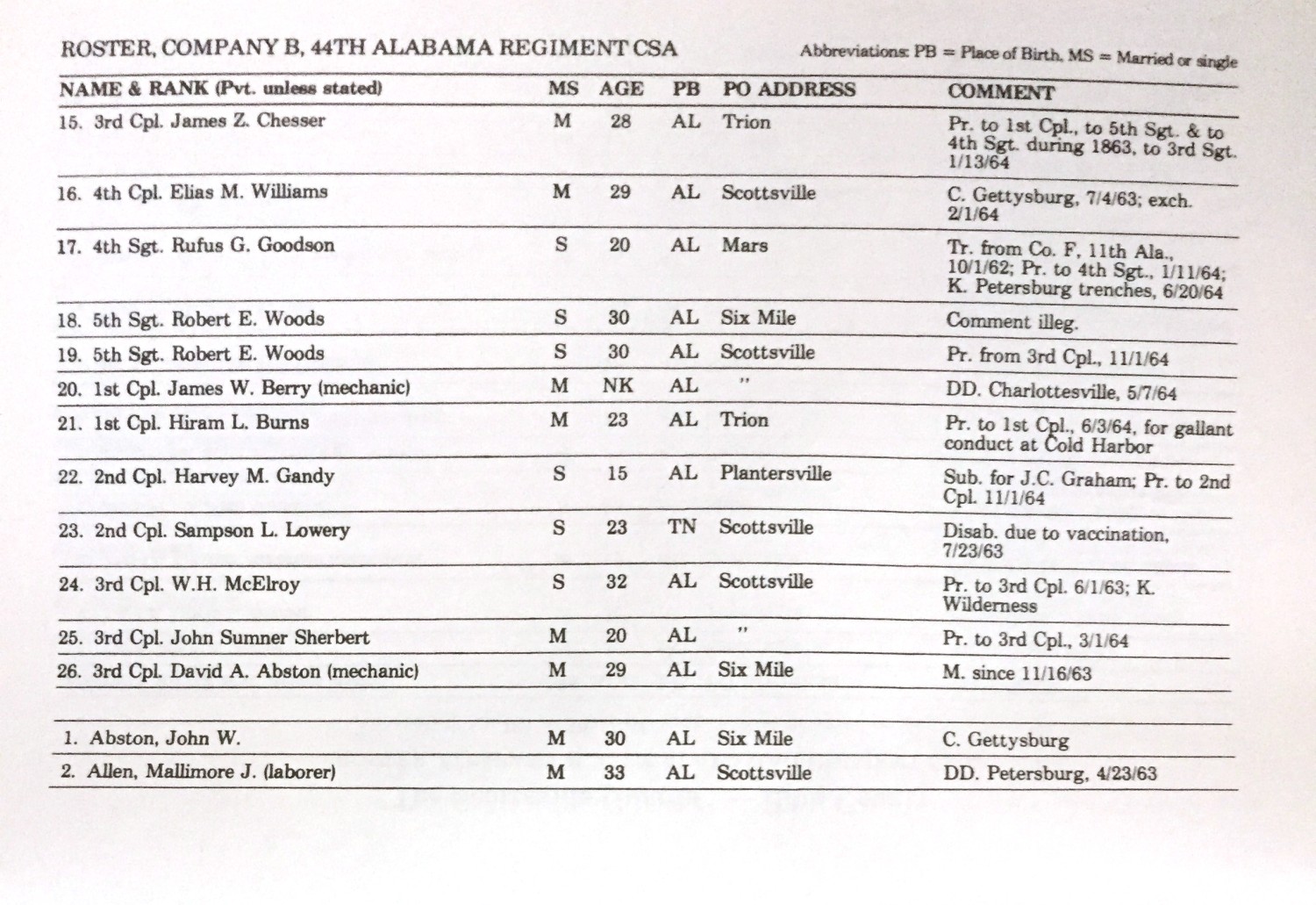 ROSTER, COMPANY B, 44TH ALABAMA REGIMENT CSA

Abbreviations: PB = Place of Birth, MS = Married or single

| NAME & RANK (Pvt. unless stated) | MS | AGE | PB | PO ADDRESS | COMMENT |
|---|---|---|---|---|---|
| 15. 3rd Cpl. James Z. Chesser | M | 28 | AL | Trion | Pr. to 1st Cpl., to 5th Sgt. & to 4th Sgt. during 1863, to 3rd Sgt. 1/13/64 |
| 16. 4th Cpl. Elias M. Williams | M | 29 | AL | Scottsville | C. Gettysburg, 7/4/63; exch. 2/1/64 |
| 17. 4th Sgt. Rufus G. Goodson | S | 20 | AL | Mars | Tr. from Co. F, 11th Ala., 10/1/62; Pr. to 4th Sgt., 1/11/64; K. Petersburg trenches, 6/20/64 |
| 18. 5th Sgt. Robert E. Woods | S | 30 | AL | Six Mile | Comment illeg. |
| 19. 5th Sgt. Robert E. Woods | S | 30 | AL | Scottsville | Pr. from 3rd Cpl., 11/1/64 |
| 20. 1st Cpl. James W. Berry (mechanic) | M | NK | AL | " | DD. Charlottesville, 5/7/64 |
| 21. 1st Cpl. Hiram L. Burns | M | 23 | AL | Trion | Pr. to 1st Cpl., 6/3/64, for gallant conduct at Cold Harbor |
| 22. 2nd Cpl. Harvey M. Gandy | S | 15 | AL | Plantersville | Sub. for J.C. Graham; Pr. to 2nd Cpl. 11/1/64 |
| 23. 2nd Cpl. Sampson L. Lowery | S | 23 | TN | Scottsville | Disab. due to vaccination, 7/23/63 |
| 24. 3rd Cpl. W.H. McElroy | S | 32 | AL | Scottsville | Pr. to 3rd Cpl. 6/1/63; K. Wilderness |
| 25. 3rd Cpl. John Sumner Sherbert | M | 20 | AL | " | Pr. to 3rd Cpl., 3/1/64 |
| 26. 3rd Cpl. David A. Abston (mechanic) | M | 29 | AL | Six Mile | M. since 11/16/63 |
| 1. Abston, John W. | M | 30 | AL | Six Mile | C. Gettysburg |
| 2. Allen, Mallimore J. (laborer) | M | 33 | AL | Scottsville | DD. Petersburg, 4/23/63 |